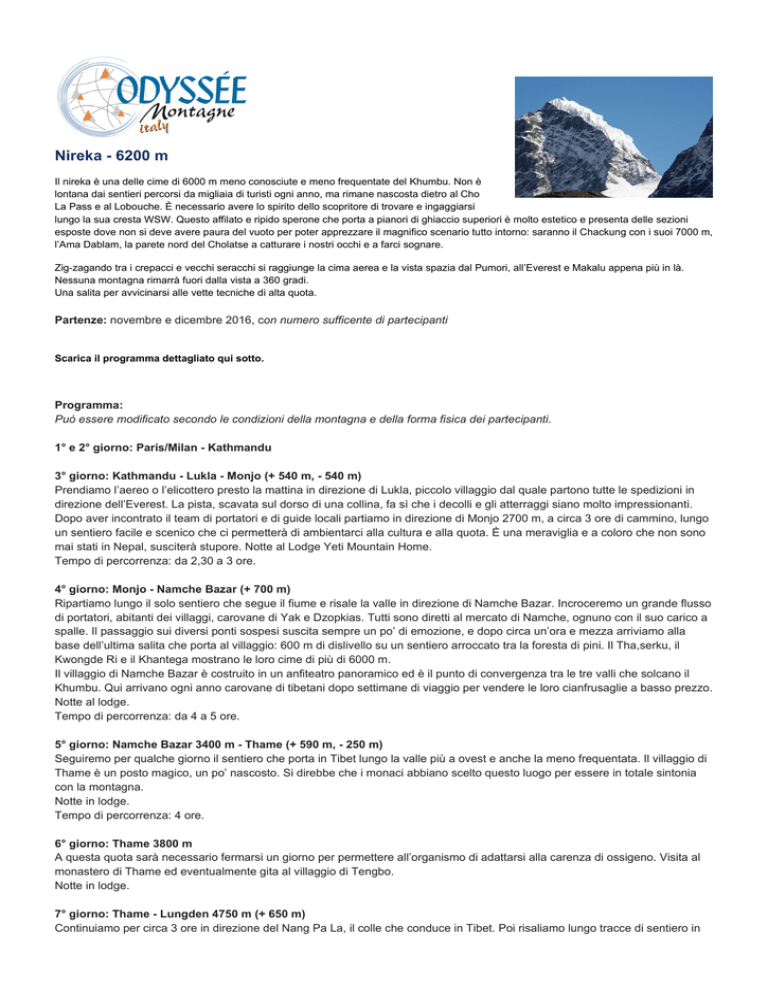 ODYSSÉE
Montagne
italy

Nireka - 6200 m

Il nireka è una delle cime di 6000 m meno conosciute e meno frequentate del Khumbu. Non è lontana dai sentieri percorsi da migliaia di turisti ogni anno, ma rimane nascosta dietro al Cho La Pass e al Lobouche. È necessario avere lo spirito dello scopritore di trovare e ingaggiarsi lungo la sua cresta WSW. Questo affilato e ripido sperone che porta a pianori di ghiaccio superiori è molto estetico e presenta delle sezioni esposte dove non si deve avere paura del vuoto per poter apprezzare il magnifico scenario tutto intorno: saranno il Chackung con i suoi 7000 m, l'Ama Dablam, la parete nord del Cholatse a catturare i nostri occhi e a farci sognare.

Zig-zagando tra i crepacci e vecchi seracchi si raggiunge la cima aerea e la vista spazia dal Pumori, all'Everest e Makalu appena più in là.
Nessuna montagna rimarrà fuori dalla vista a 360 gradi.
Una salita per avvicinarsi alle vette tecniche di alta quota.

Partenze: novembre e dicembre 2016, con numero sufficente di partecipanti

Scarica il programma dettagliato qui sotto.

Programma:
Può essere modificato secondo le condizioni della montagna e della forma fisica dei partecipanti.

1° e 2° giorno: Paris/Milan - Kathmandu

3° giorno: Kathmandu - Lukla - Monjo (+ 540 m, - 540 m)
Prendiamo l'aereo o l'elicottero presto la mattina in direzione di Lukla, piccolo villaggio dal quale partono tutte le spedizioni in direzione dell'Everest. La pista, scavata sul dorso di una collina, fa sì che i decolli e gli atterraggi siano molto impressionanti. Dopo aver incontrato il team di portatori e di guide locali partiamo in direzione di Monjo 2700 m, a circa 3 ore di cammino, lungo un sentiero facile e scenico che ci permetterà di ambientarci alla cultura e alla quota. È una meraviglia e a coloro che non sono mai stati in Nepal, susciterà stupore. Notte al Lodge Yeti Mountain Home.
Tempo di percorrenza: da 2,30 a 3 ore.

4° giorno: Monjo - Namche Bazar (+ 700 m)
Ripartiamo lungo il solo sentiero che segue il fiume e risale la valle in direzione di Namche Bazar. Incroceremo un grande flusso di portatori, abitanti dei villaggi, carovane di Yak e Dzopkias. Tutti sono diretti al mercato di Namche, ognuno con il suo carico a spalle. Il passaggio sui diversi ponti sospesi suscita sempre un po' di emozione, e dopo circa un'ora e mezza arriviamo alla base dell'ultima salita che porta al villaggio: 600 m di dislivello su un sentiero arroccato tra la foresta di pini. Il Tha,serku, il Kwongde Ri e il Khantega mostrano le loro cime di più di 6000 m.
Il villaggio di Namche Bazar è costruito in un anfiteatro panoramico ed è il punto di convergenza tra le tre valli che solcano il Khumbu. Qui arrivano ogni anno carovane di tibetani dopo settimane di viaggio per vendere le loro cianfrusaglie a basso prezzo. Notte al lodge.
Tempo di percorrenza: da 4 a 5 ore.

5° giorno: Namche Bazar 3400 m - Thame (+ 590 m, - 250 m)
Seguiremo per qualche giorno il sentiero che porta in Tibet lungo la valle più a ovest e anche la meno frequentata. Il villaggio di Thame è un posto magico, un po' nascosto. Si direbbe che i monaci abbiano scelto questo luogo per essere in totale sintonia con la montagna.
Notte in lodge.
Tempo di percorrenza: 4 ore.

6° giorno: Thame 3800 m
A questa quota sarà necessario fermarsi un giorno per permettere all'organismo di adattarsi alla carenza di ossigeno. Visita al monastero di Thame ed eventualmente gita al villaggio di Tengbo.
Notte in lodge.

7° giorno: Thame - Lungden 4750 m (+ 650 m)
Continuiamo per circa 3 ore in direzione del Nang Pa La, il colle che conduce in Tibet. Poi risaliamo lungo tracce di sentiero in